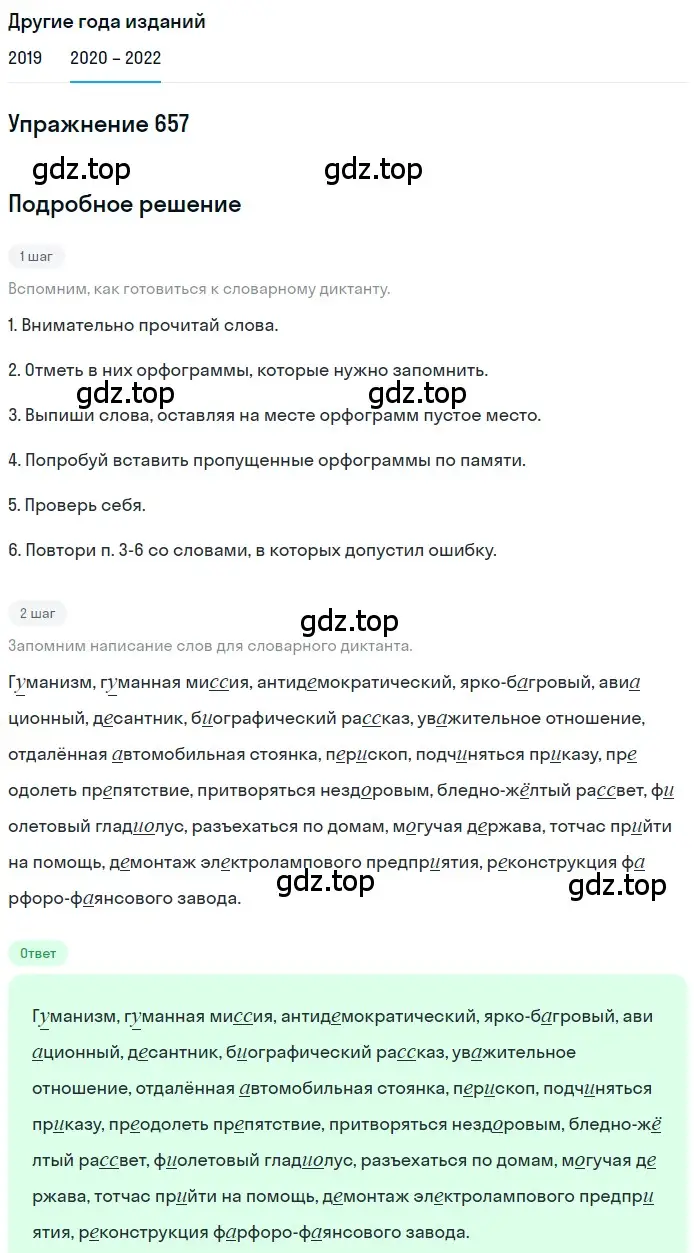 Другие года изданий

2019 2020 – 2022

Упражнение 657

gdz.top gdz.top

Подробное решение

1 шаг

Вспомним, как готовиться к словарному диктанту.

1. Внимательно прочитай слова.

2. Отметь в них орфограммы, которые нужно запомнить.

gdz.top gdz.top

3. Выпиши слова, оставляя на месте орфограмм пустое место.

4. Попробуй вставить пропущенные орфограммы по памяти.

5. Проверь себя.

6. Повтори п. 3-6 со словами, в которых допустил ошибку.

2 шаг

gdz.top

Запомним написание слов для словарного диктанта.

Гуманизм, гуманная миссия, антидемократический, ярко-багровый, авиационный, десантник, биографический рассказ, уважительное отношение, отдалённая автомобильная стоянка, перископ, подчиняться приказу, преодолеть препятствие, притворяться нездоровым, бледно-жёлтый рассвет, фиолетовый гладиолус, разъехаться по домам, могучая держава, тотчас прийти на помощь, демонтаж электролампового предприятия, реконструкция фарфоро-фаянсового завода.

gdz.top gdz.top

Ответ

Гуманизм, гуманная миссия, антидемократический, ярко-багровый, авиационный, десантник, биографический рассказ, уважительное отношение, отдалённая автомобильная стоянка, перископ, подчиняться приказу, преодолеть препятствие, притворяться нездоровым, бледно-жёлтый рассвет, фиолетовый гладиолус, разъехаться по домам, могучая держава, тотчас прийти на помощь, демонтаж электролампового предприятия, реконструкция фарфоро-фаянсового завода.